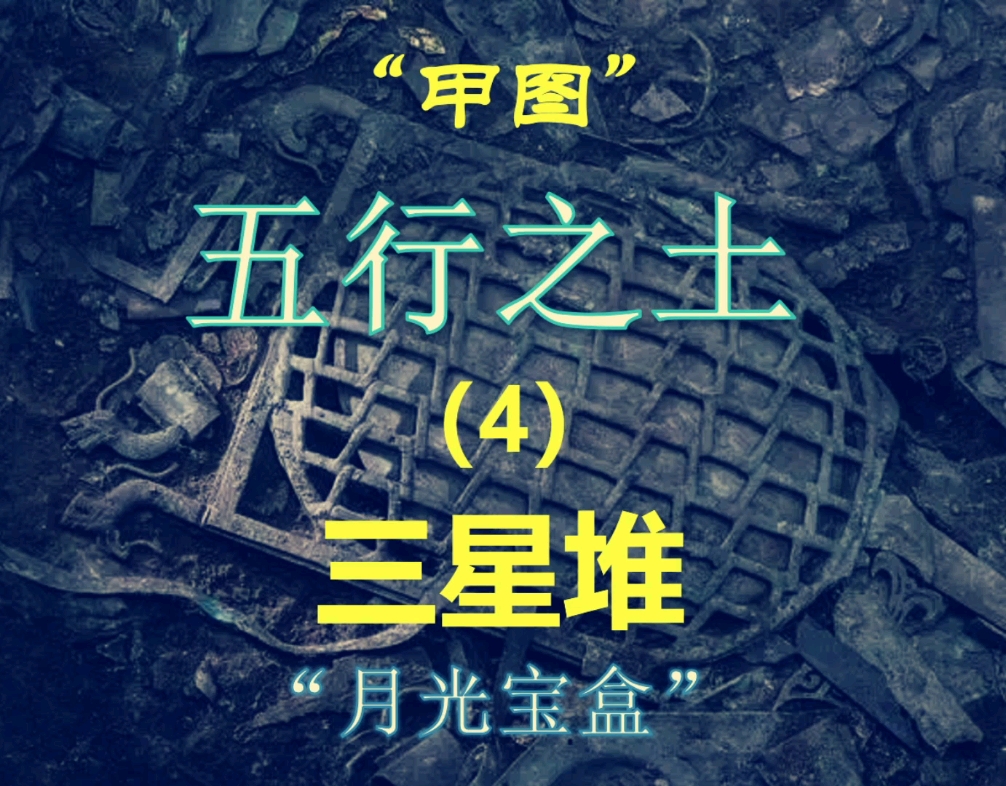 “甲图”

五行之土

(4)

三星堆

“月光宝盒”